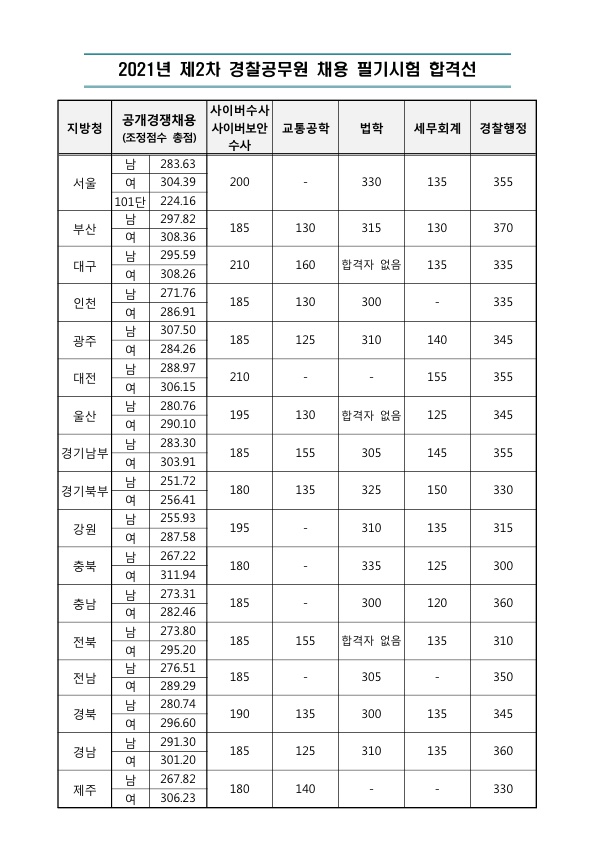 2021년 제2차 경찰공무원 채용 필기시험 합격선

| 지방청 | 공개경쟁채용 (조정점수 총점) | | 사이버수사 사이버보안 수사 | 교통공학 | 법학 | 세무회계 | 경찰행정 |
|---|---|---|---|---|---|---|---|
| 서울 | 남 | 283.63 | 200 | - | 330 | 135 | 355 |
| | 여 | 304.39 | | | | | |
| | 101단 | 224.16 | | | | | |
| 부산 | 남 | 297.82 | 185 | 130 | 315 | 130 | 370 |
| | 여 | 308.36 | | | | | |
| 대구 | 남 | 295.59 | 210 | 160 | 합격자 없음 | 135 | 335 |
| | 여 | 308.26 | | | | | |
| 인천 | 남 | 271.76 | 185 | 130 | 300 | - | 335 |
| | 여 | 286.91 | | | | | |
| 광주 | 남 | 307.50 | 185 | 125 | 310 | 140 | 345 |
| | 여 | 284.26 | | | | | |
| 대전 | 남 | 288.97 | 210 | - | - | 155 | 355 |
| | 여 | 306.15 | | | | | |
| 울산 | 남 | 280.76 | 195 | 130 | 합격자 없음 | 125 | 345 |
| | 여 | 290.10 | | | | | |
| 경기남부 | 남 | 283.30 | 185 | 155 | 305 | 145 | 355 |
| | 여 | 303.91 | | | | | |
| 경기북부 | 남 | 251.72 | 180 | 135 | 325 | 150 | 330 |
| | 여 | 256.41 | | | | | |
| 강원 | 남 | 255.93 | 195 | - | 310 | 135 | 315 |
| | 여 | 287.58 | | | | | |
| 충북 | 남 | 267.22 | 180 | - | 335 | 125 | 300 |
| | 여 | 311.94 | | | | | |
| 충남 | 남 | 273.31 | 185 | - | 300 | 120 | 360 |
| | 여 | 282.46 | | | | | |
| 전북 | 남 | 273.80 | 185 | 155 | 합격자 없음 | 135 | 310 |
| | 여 | 295.20 | | | | | |
| 전남 | 남 | 276.51 | 185 | - | 305 | - | 350 |
| | 여 | 289.29 | | | | | |
| 경북 | 남 | 280.74 | 190 | 135 | 300 | 135 | 345 |
| | 여 | 296.60 | | | | | |
| 경남 | 남 | 291.30 | 185 | 125 | 310 | 135 | 360 |
| | 여 | 301.20 | | | | | |
| 제주 | 남 | 267.82 | 180 | 140 | - | - | 330 |
| | 여 | 306.23 | | | | | |